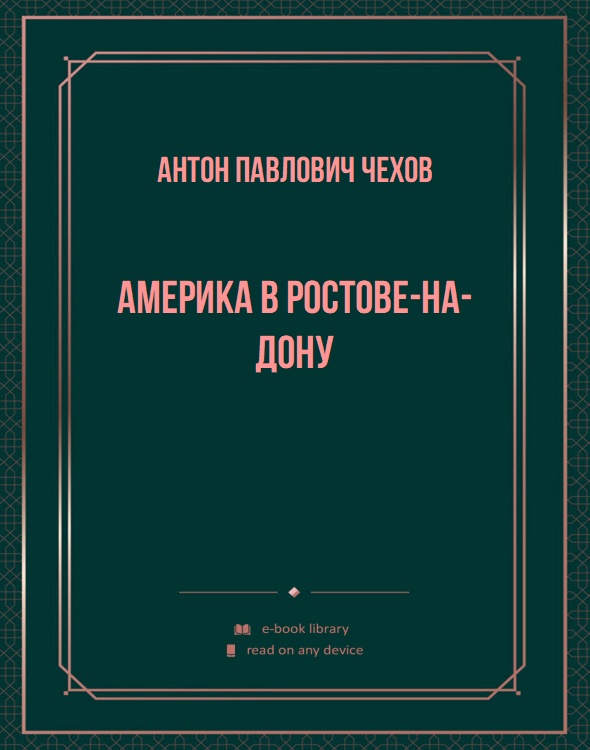 АНТОН ПАВЛОВИЧ ЧЕХОВ

АМЕРИКА В РОСТОВЕ-НА-ДОНУ

e-book library
read on any device